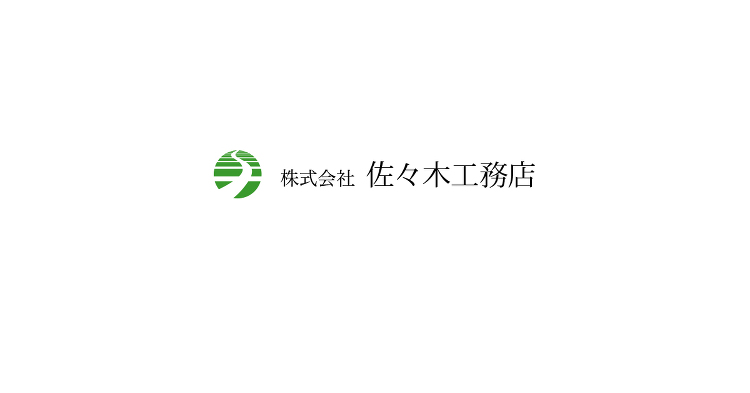 株式会社 佐々木工務店